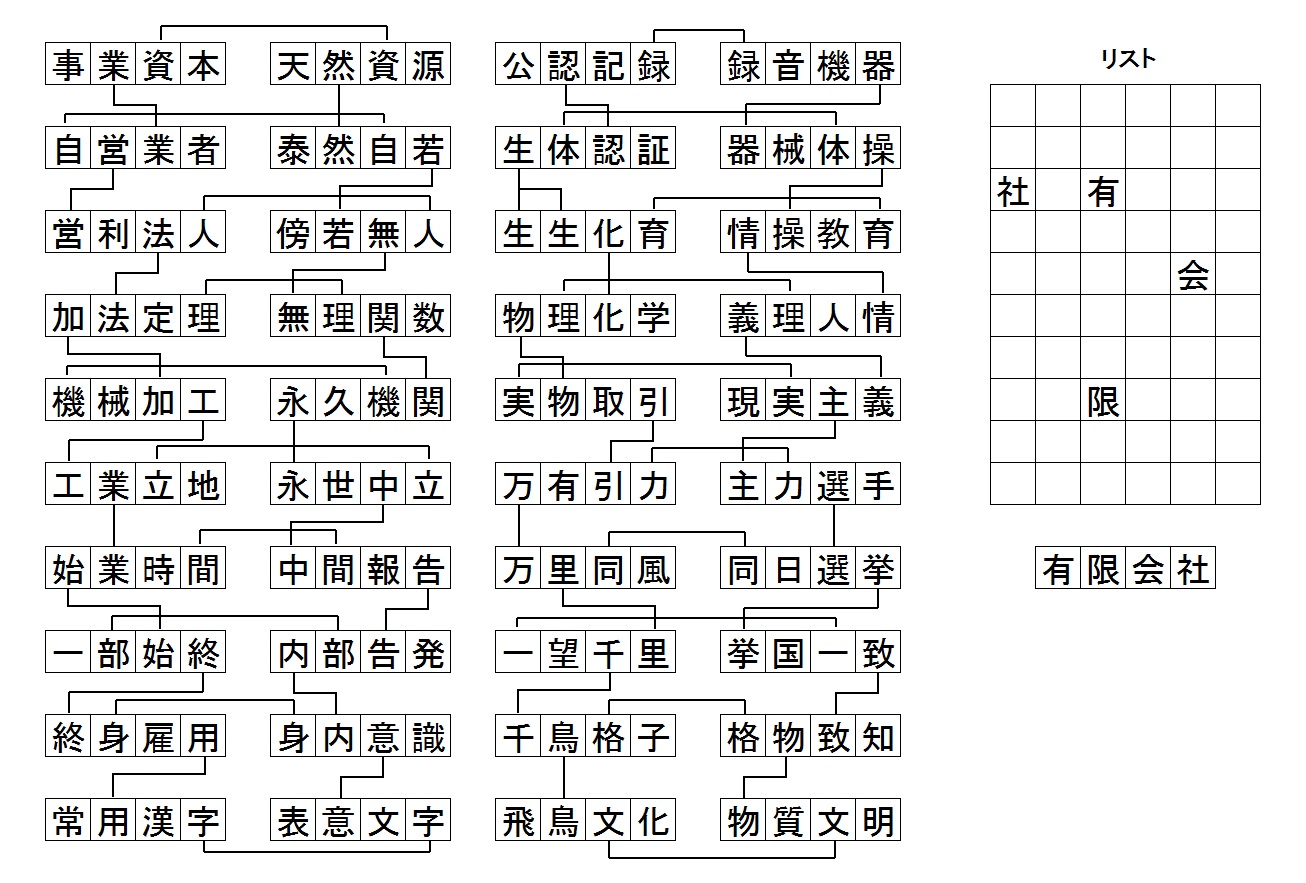 事業資本　天然資源

自営業者　泰然自若

営利法人　傍若無人

加法定理　無理関数

機械加工　永久機関

工業立地　永世中立

始業時間　中間報告

一部始終　内部告発

終身雇用　身内意識

常用漢字　表意文字

公認記録　録音機器

生体認証　器械体操

生生化育　情操教育

物理化学　義理人情

実物取引　現実主義

万有引力　主力選手

万里同風　同日選挙

一望千里　挙国一致

千鳥格子　格物致知

飛鳥文化　物質文明

リスト

|  |  |  |  |  |  |
|---|---|---|---|---|---|
|  |  |  |  |  |  |
|  |  |  |  |  |  |
| 社 |  | 有 |  |  |  |
|  |  |  |  |  |  |
|  |  |  |  | 会 |  |
|  |  |  |  |  |  |
|  |  |  |  |  |  |
|  |  | 限 |  |  |  |
|  |  |  |  |  |  |
|  |  |  |  |  |  |

有限会社